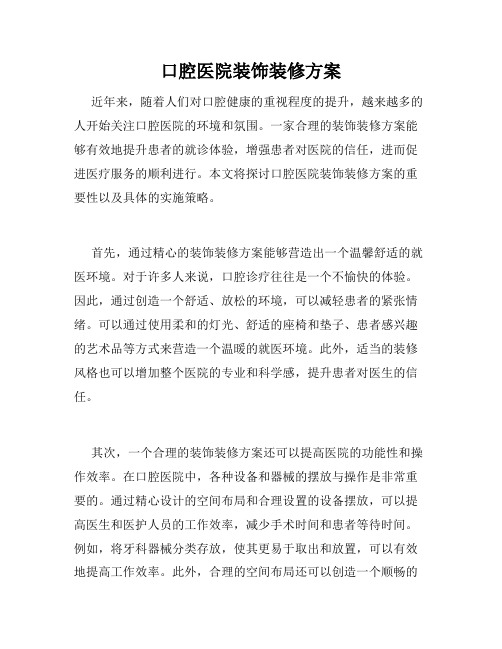 口腔医院装饰装修方案

近年来，随着人们对口腔健康的重视程度的提升，越来越多的人开始关注口腔医院的环境和氛围。一家合理的装饰装修方案能够有效地提升患者的就诊体验，增强患者对医院的信任，进而促进医疗服务的顺利进行。本文将探讨口腔医院装饰装修方案的重要性以及具体的实施策略。

首先，通过精心的装饰装修方案能够营造出一个温馨舒适的就医环境。对于许多人来说，口腔诊疗往往是一个不愉快的体验。因此，通过创造一个舒适、放松的环境，可以减轻患者的紧张情绪。可以通过使用柔和的灯光、舒适的座椅和垫子、患者感兴趣的艺术品等方式来营造一个温暖的就医环境。此外，适当的装修风格也可以增加整个医院的专业和科学感，提升患者对医生的信任。

其次，一个合理的装饰装修方案还可以提高医院的功能性和操作效率。在口腔医院中，各种设备和器械的摆放与操作是非常重要的。通过精心设计的空间布局和合理设置的设备摆放，可以提高医生和医护人员的工作效率，减少手术时间和患者等待时间。例如，将牙科器械分类存放，使其更易于取出和放置，可以有效地提高工作效率。此外，合理的空间布局还可以创造一个顺畅的